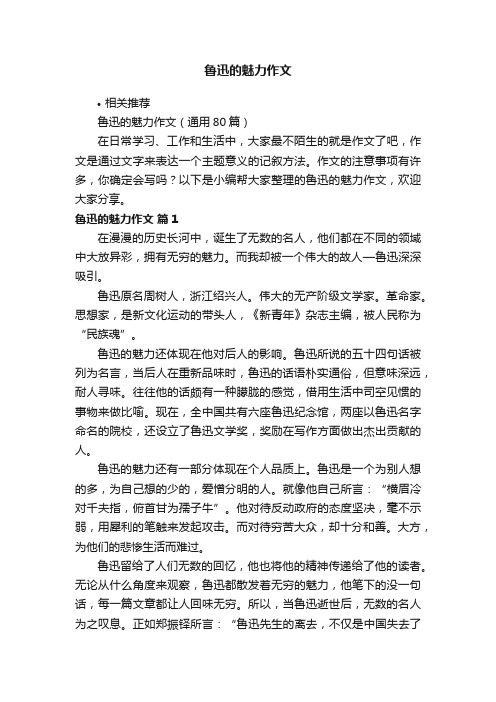 鲁迅的魅力作文

• 相关推荐

鲁迅的魅力作文（通用80篇）

在日常学习、工作和生活中，大家最不陌生的就是作文了吧，作文是通过文字来表达一个主题意义的记叙方法。作文的注意事项有许多，你确定会写吗？以下是小编帮大家整理的鲁迅的魅力作文，欢迎大家分享。

鲁迅的魅力作文 篇1

在漫漫的历史长河中，诞生了无数的名人，他们都在不同的领域中大放异彩，拥有无穷的魅力。而我却被一个伟大的故人—鲁迅深深吸引。

鲁迅原名周树人，浙江绍兴人。伟大的无产阶级文学家。革命家。思想家，是新文化运动的带头人，《新青年》杂志主编，被人民称为“民族魂”。

鲁迅的魅力还体现在他对后人的影响。鲁迅所说的五十四句话被列为名言，当后人在重新品味时，鲁迅的话语朴实通俗，但意味深远，耐人寻味。往往他的话颇有一种朦胧的感觉，借用生活中司空见惯的事物来做比喻。现在，全中国共有六座鲁迅纪念馆，两座以鲁迅名字命名的院校，还设立了鲁迅文学奖，奖励在写作方面做出杰出贡献的人。

鲁迅的魅力还有一部分体现在个人品质上。鲁迅是一个为别人想的多，为自己想的少的，爱憎分明的人。就像他自己所言：“横眉冷对千夫指，俯首甘为孺子牛”。他对待反动政府的态度坚决，毫不示弱，用犀利的笔触来发起攻击。而对待穷苦大众，却十分和善。大方，为他们的悲惨生活而难过。

鲁迅留给了人们无数的回忆，他也将他的精神传递给了他的读者。无论从什么角度来观察，鲁迅都散发着无穷的魅力，他笔下的没一句话，每一篇文章都让人回味无穷。所以，当鲁迅逝世后，无数的名人为之叹息。正如郑振铎所言：“鲁迅先生的离去，不仅是中国失去了